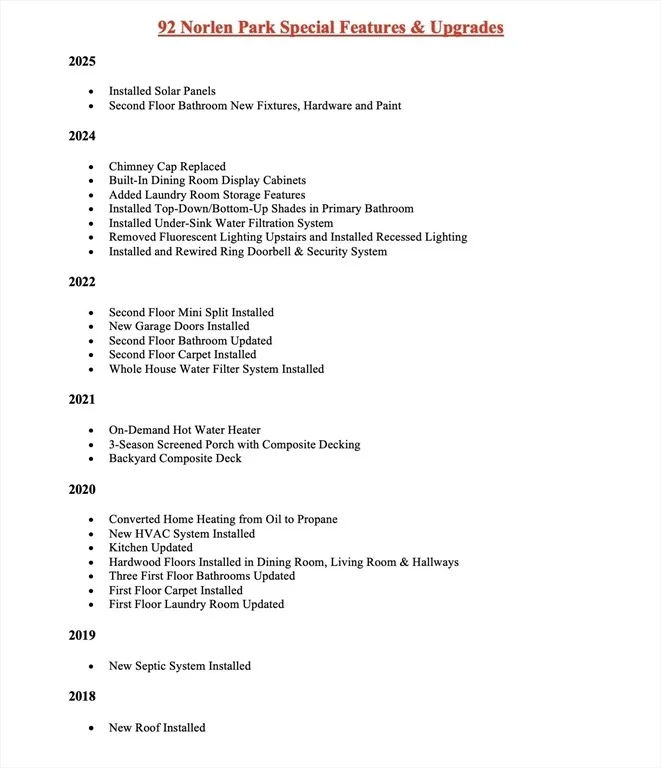 92 Norlen Park Special Features & Upgrades

2025

• Installed Solar Panels
• Second Floor Bathroom New Fixtures, Hardware and Paint

2024

• Chimney Cap Replaced
• Built-In Dining Room Display Cabinets
• Added Laundry Room Storage Features
• Installed Top-Down/Bottom-Up Shades in Primary Bathroom
• Installed Under-Sink Water Filtration System
• Removed Fluorescent Lighting Upstairs and Installed Recessed Lighting
• Installed and Rewired Ring Doorbell & Security System

2022

• Second Floor Mini Split Installed
• New Garage Doors Installed
• Second Floor Bathroom Updated
• Second Floor Carpet Installed
• Whole House Water Filter System Installed

2021

• On-Demand Hot Water Heater
• 3-Season Screened Porch with Composite Decking
• Backyard Composite Deck

2020

• Converted Home Heating from Oil to Propane
• New HVAC System Installed
• Kitchen Updated
• Hardwood Floors Installed in Dining Room, Living Room & Hallways
• Three First Floor Bathrooms Updated
• First Floor Carpet Installed
• First Floor Laundry Room Updated

2019

• New Septic System Installed

2018

• New Roof Installed